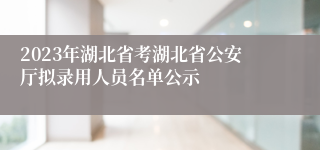 2023年湖北省考湖北省公安厅拟录用人员名单公示